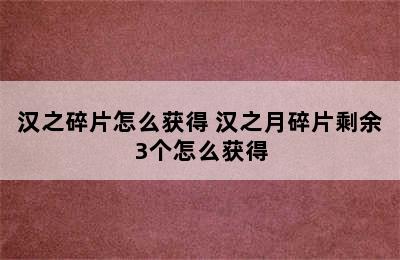 汉之碎片怎么获得 汉之月碎片剩余3个怎么获得